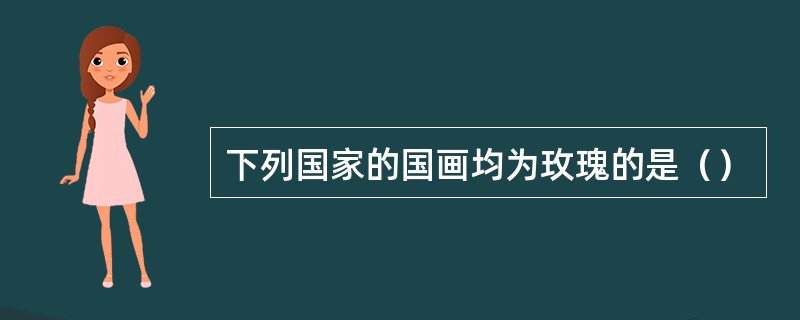 下列国家的国画均为玫瑰的是（）